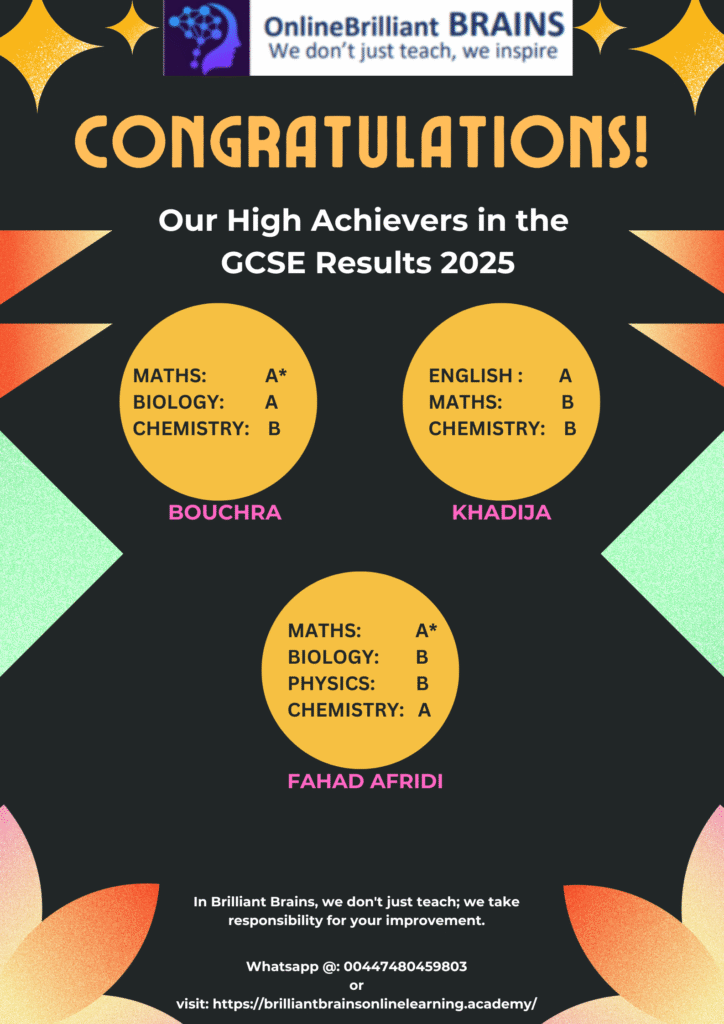 OnlineBrilliant BRAINS
We don't just teach, we inspire

CONGRATULATIONS!

Our High Achievers in the GCSE Results 2025

MATHS: A*
BIOLOGY: A
CHEMISTRY: B

BOUCHRA

ENGLISH : A
MATHS: B
CHEMISTRY: B

KHADIJA

MATHS: A*
BIOLOGY: B
PHYSICS: B
CHEMISTRY: A

FAHAD AFRIDI

In Brilliant Brains, we don't just teach; we take responsibility for your improvement.

Whatsapp @: 00447480459803
or
visit: https://brilliantbrainsonlinelearning.academy/